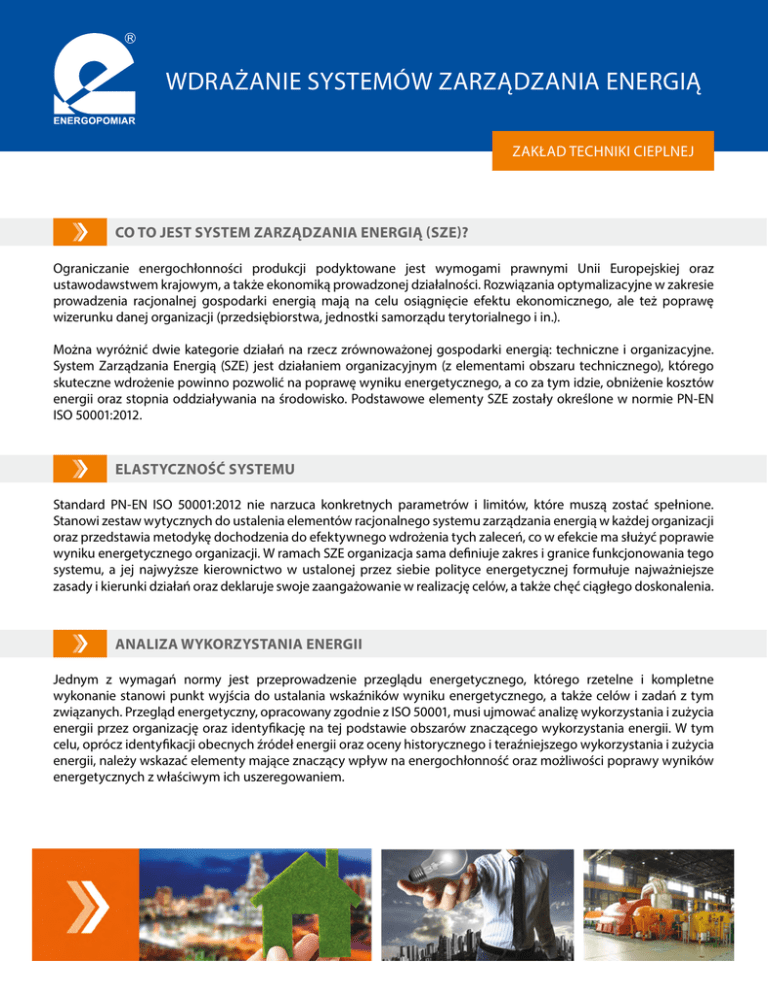 ®
ENERGOPOMIAR

WDRAŻANIE SYSTEMÓW ZARZĄDZANIA ENERGIĄ

ZAKŁAD TECHNIKI CIEPLNEJ

CO TO JEST SYSTEM ZARZĄDZANIA ENERGIĄ (SZE)?

Ograniczanie energochłonności produkcji podyktowane jest wymogami prawnymi Unii Europejskiej oraz ustawodawstwem krajowym, a także ekonomiką prowadzonej działalności. Rozwiązania optymalizacyjne w zakresie prowadzenia racjonalnej gospodarki energią mają na celu osiągnięcie efektu ekonomicznego, ale też poprawę wizerunku danej organizacji (przedsiębiorstwa, jednostki samorządu terytorialnego i in.).

Można wyróżnić dwie kategorie działań na rzecz zrównoważonej gospodarki energią: techniczne i organizacyjne. System Zarządzania Energią (SZE) jest działaniem organizacyjnym (z elementami obszaru technicznego), którego skuteczne wdrożenie powinno pozwolić na poprawę wyniku energetycznego, a co za tym idzie, obniżenie kosztów energii oraz stopnia oddziaływania na środowisko. Podstawowe elementy SZE zostały określone w normie PN-EN ISO 50001:2012.

ELASTYCZNOŚĆ SYSTEMU

Standard PN-EN ISO 50001:2012 nie narzuca konkretnych parametrów i limitów, które muszą zostać spełnione. Stanowi zestaw wytycznych do ustalenia elementów racjonalnego systemu zarządzania energią w każdej organizacji oraz przedstawia metodykę dochodzenia do efektywnego wdrożenia tych zaleceń, co w efekcie ma służyć poprawie wyniku energetycznego organizacji. W ramach SZE organizacja sama definiuje zakres i granice funkcjonowania tego systemu, a jej najwyższe kierownictwo w ustalonej przez siebie polityce energetycznej formułuje najważniejsze zasady i kierunki działań oraz deklaruje swoje zaangażowanie w realizację celów, a także chęć ciągłego doskonalenia.

ANALIZA WYKORZYSTANIA ENERGII

Jednym z wymagań normy jest przeprowadzenie przeglądu energetycznego, którego rzetelne i kompletne wykonanie stanowi punkt wyjścia do ustalania wskaźników wyniku energetycznego, a także celów i zadań z tym związanych. Przegląd energetyczny, opracowany zgodnie z ISO 50001, musi ujmować analizę wykorzystania i zużycia energii przez organizację oraz identyfikację na tej podstawie obszarów znaczącego wykorzystania energii. W tym celu, oprócz identyfikacji obecnych źródeł energii oraz oceny historycznego i teraźniejszego wykorzystania i zużycia energii, należy wskazać elementy mające znaczący wpływ na energochłonność oraz możliwości poprawy wyników energetycznych z właściwym ich uszeregowaniem.